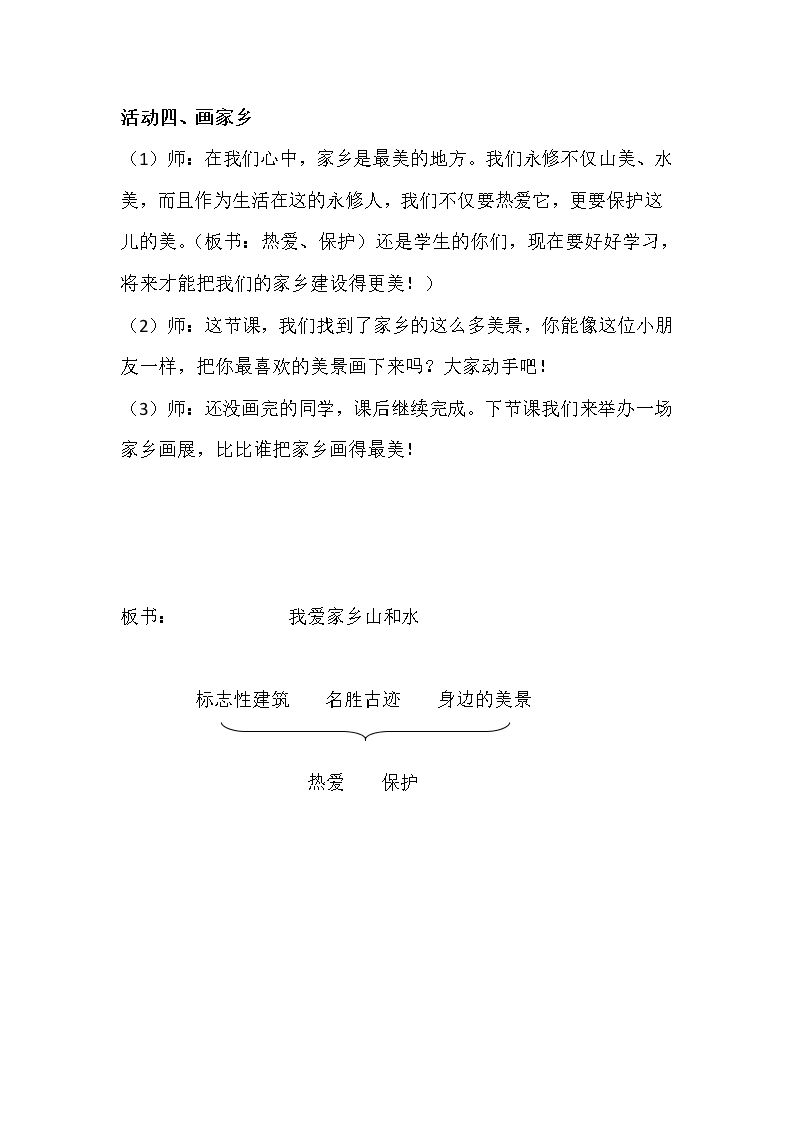 活动四、画家乡

（1）师：在我们心中，家乡是最美的地方。我们永修不仅山美、水美，而且作为生活在这的永修人，我们不仅要热爱它，更要保护这儿的美。（板书：热爱、保护）还是学生的你们，现在要好好学习，将来才能把我们的家乡建设得更美！）

（2）师：这节课，我们找到了家乡的这么多美景，你能像这位小朋友一样，把你最喜欢的美景画下来吗？大家动手吧！

（3）师：还没画完的同学，课后继续完成。下节课我们来举办一场家乡画展，比比谁把家乡画得最美！

板书： 我爱家乡山和水

标志性建筑 名胜古迹 身边的美景

热爱 保护